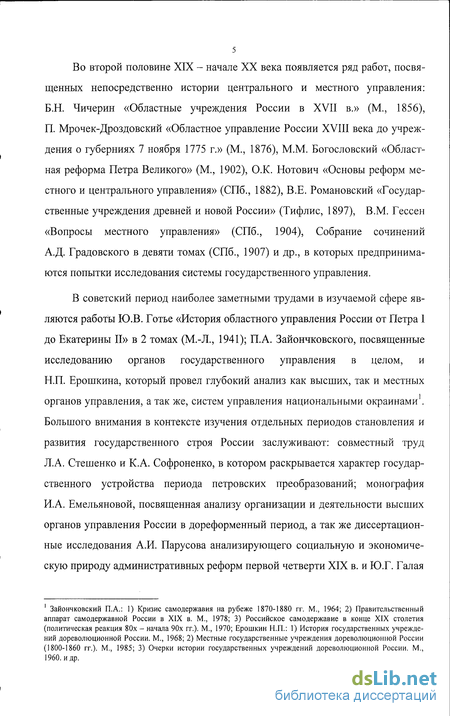 5

Во второй половине XIX – начале XX века появляется ряд работ, посвященных непосредственно истории центрального и местного управления: Б.Н. Чичерин «Областные учреждения России в XVII в.» (М., 1856), П. Мрочек-Дроздовский «Областное управление России XVIII века до учреждения о губерниях 7 ноября 1775 г.» (М., 1876), М.М. Богословский «Областная реформа Петра Великого» (М., 1902), О.К. Нотович «Основы реформ местного и центрального управления» (СПб., 1882), В.Е. Романовский «Государственные учреждения древней и новой России» (Тифлис, 1897), В.М. Гессен «Вопросы местного управления» (СПб., 1904), Собрание сочинений А.Д. Градовского в девяти томах (СПб., 1907) и др., в которых предпринимаются попытки исследования системы государственного управления.

В советский период наиболее заметными трудами в изучаемой сфере являются работы Ю.В. Готье «История областного управления России от Петра I до Екатерины II» в 2 томах (М.-Л., 1941); П.А. Зайончковского, посвященные исследованию органов государственного управления в целом, и Н.П. Ерошкина, который провел глубокий анализ как высших, так и местных органов управления, а так же, систем управления национальными окраинами$^1$. Большого внимания в контексте изучения отдельных периодов становления и развития государственного строя России заслуживают: совместный труд Л.А. Стешенко и К.А. Софроненко, в котором раскрывается характер государственного устройства периода петровских преобразований; монография И.А. Емельяновой, посвященная анализу организации и деятельности высших органов управления России в дореформенный период, а так же диссертационные исследования А.И. Парусова анализирующего социальную и экономическую природу административных реформ первой четверти XIX в. и Ю.Г. Галая

$^1$ Зайончковский П.А.: 1) Кризис самодержавия на рубеже 1870-1880 гг. М., 1964; 2) Правительственный аппарат самодержавной России в XIX в. М., 1978; 3) Российское самодержавие в конце XIX столетия (политическая реакция 80х – начала 90х гг.). М., 1970; Ерошкин Н.П.: 1) История государственных учреждений дореволюционной России. М., 1968; 2) Местные государственные учреждения дореволюционной России (1800-1860 гг.). М., 1985; 3) Очерки истории государственных учреждений дореволюционной России. М., 1960. и др.

dsLib.net
библиотека диссертаций